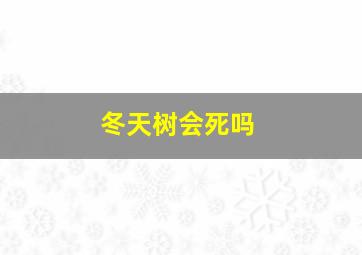 冬天树会死吗